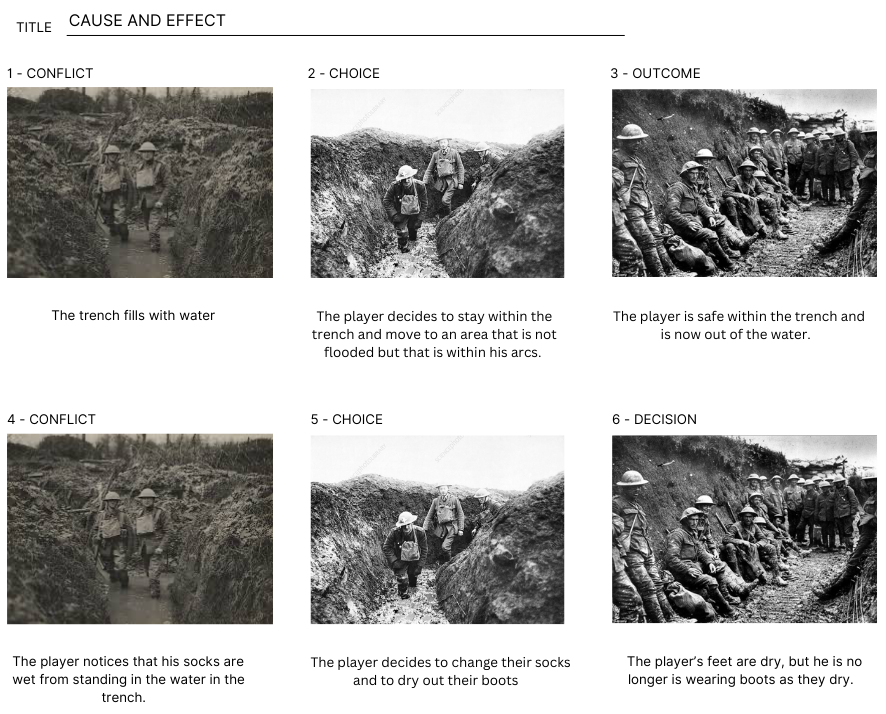 TITLE CAUSE AND EFFECT

1 - CONFLICT

The trench fills with water

2 - CHOICE

The player decides to stay within the trench and move to an area that is not flooded but that is within his arcs.

3 - OUTCOME

The player is safe within the trench and is now out of the water.

4 - CONFLICT

The player notices that his socks are wet from standing in the water in the trench.

5 - CHOICE

The player decides to change their socks and to dry out their boots

6 - DECISION

The player's feet are dry, but he is no longer is wearing boots as they dry.